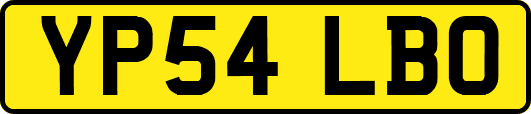 YP54 LBO